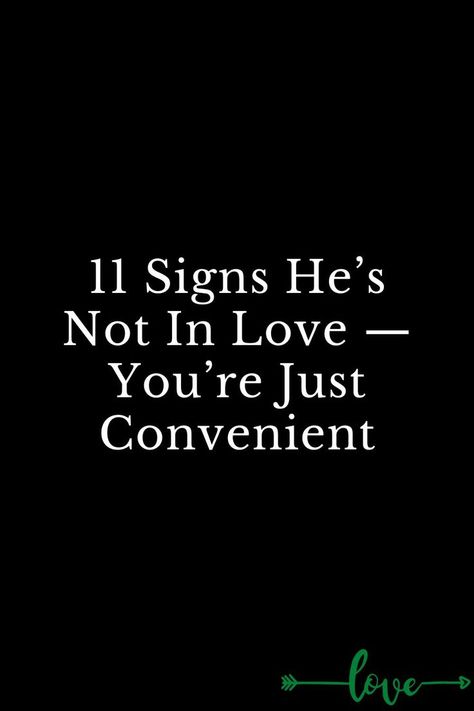 11 Signs He’s Not In Love — You’re Just Convenient

love